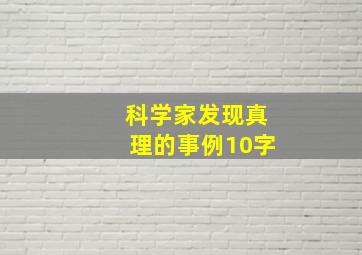 科学家发现真理的事例10字